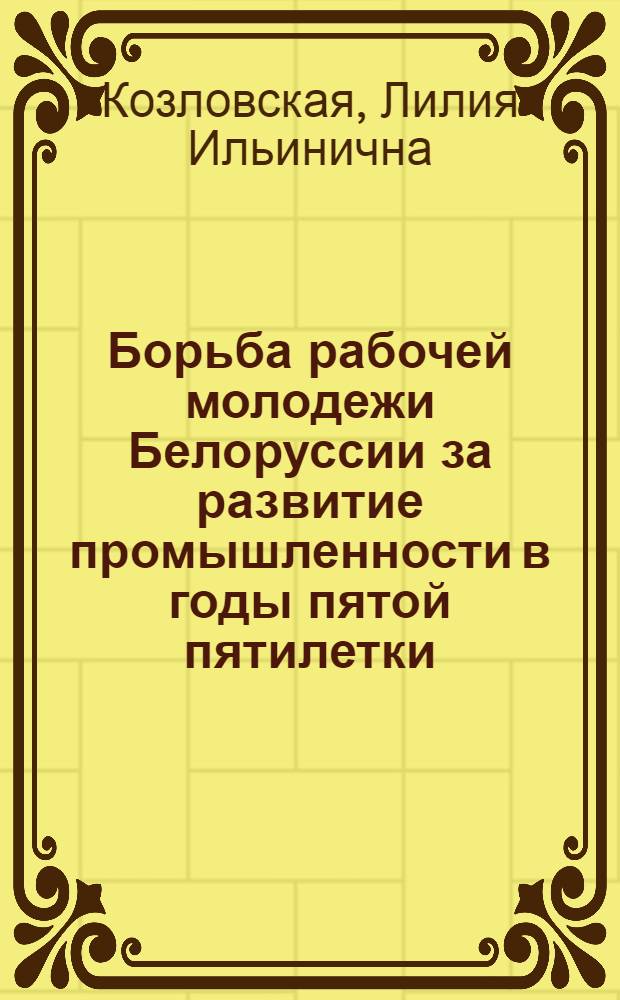 Козловская, Лилия Ильинична

Борьба рабочей молодежи Белоруссии за развитие промышленности в годы пятой пятилетки